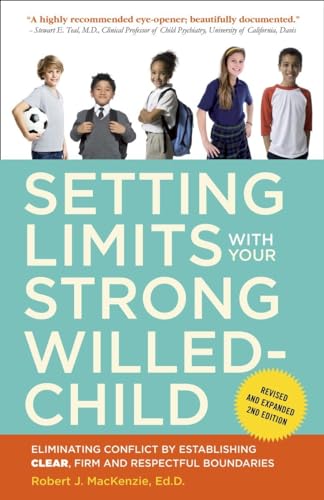 "A highly recommended eye-opener; beautifully documented."
– Stewart E. Teal, M.D., Clinical Professor of Child Psychiatry, University of California, Davis

SETTING LIMITS WITH YOUR STRONG WILLED-CHILD

REVISED AND EXPANDED 2ND EDITION

ELIMINATING CONFLICT BY ESTABLISHING CLEAR, FIRM AND RESPECTFUL BOUNDARIES

Robert J. MacKenzie, Ed.D.